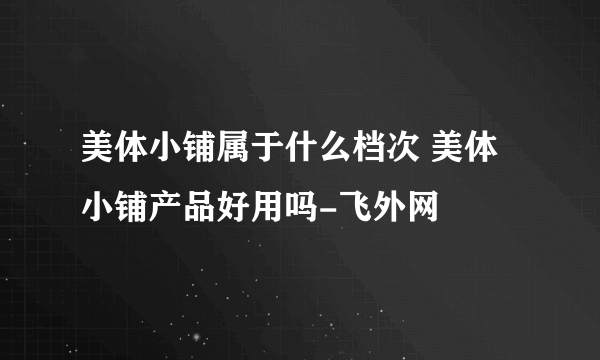 美体小铺属于什么档次 美体小铺产品好用吗-飞外网